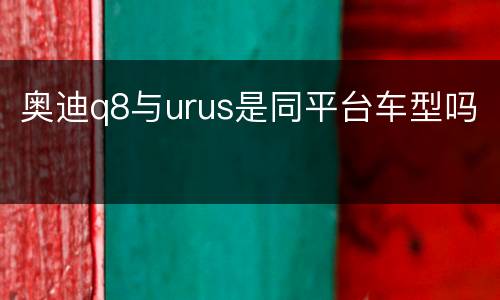 奥迪q8与urus是同平台车型吗